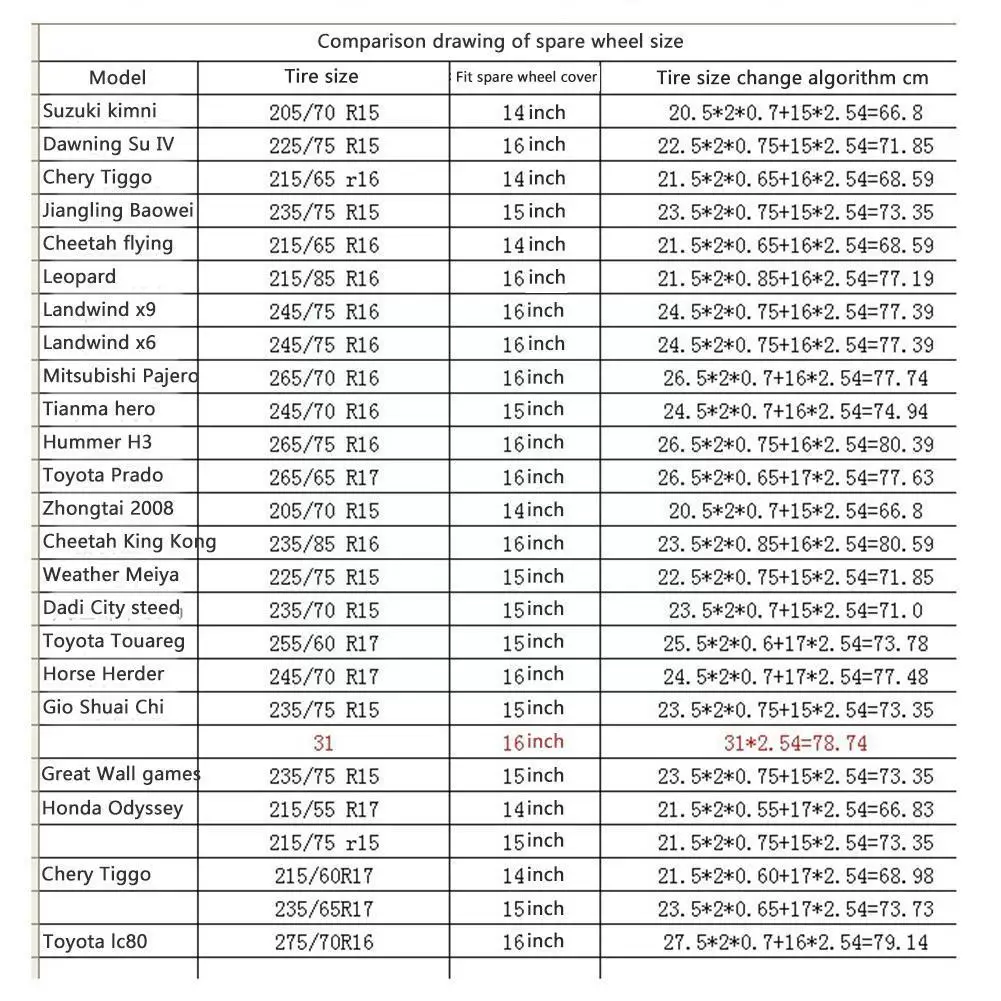 Comparison drawing of spare wheel size

| Model | Tire size | Fit spare wheel cover | Tire size change algorithm cm |
|---|---|---|---|
| Suzuki kimni | 205/70 R15 | 14inch | 20.5\*2\*0.7+15\*2.54=66.8 |
| Dawning Su IV | 225/75 R15 | 16inch | 22.5\*2\*0.75+15\*2.54=71.85 |
| Chery Tiggo | 215/65 r16 | 14inch | 21.5\*2\*0.65+16\*2.54=68.59 |
| Jiangling Baowei | 235/75 R15 | 15inch | 23.5\*2\*0.75+15\*2.54=73.35 |
| Cheetah flying | 215/65 R16 | 14inch | 21.5\*2\*0.65+16\*2.54=68.59 |
| Leopard | 215/85 R16 | 16inch | 21.5\*2\*0.85+16\*2.54=77.19 |
| Landwind x9 | 245/75 R16 | 16inch | 24.5\*2\*0.75+16\*2.54=77.39 |
| Landwind x6 | 245/75 R16 | 16inch | 24.5\*2\*0.75+16\*2.54=77.39 |
| Mitsubishi Pajero | 265/70 R16 | 16inch | 26.5\*2\*0.7+16\*2.54=77.74 |
| Tianma hero | 245/70 R16 | 15inch | 24.5\*2\*0.7+16\*2.54=74.94 |
| Hummer H3 | 265/75 R16 | 16inch | 26.5\*2\*0.75+16\*2.54=80.39 |
| Toyota Prado | 265/65 R17 | 16inch | 26.5\*2\*0.65+17\*2.54=77.63 |
| Zhongtai 2008 | 205/70 R15 | 14inch | 20.5\*2\*0.7+15\*2.54=66.8 |
| Cheetah King Kong | 235/85 R16 | 16inch | 23.5\*2\*0.85+16\*2.54=80.59 |
| Weather Meiya | 225/75 R15 | 15inch | 22.5\*2\*0.75+15\*2.54=71.85 |
| Dadi City steed | 235/70 R15 | 15inch | 23.5\*2\*0.7+15\*2.54=71.0 |
| Toyota Touareg | 255/60 R17 | 15inch | 25.5\*2\*0.6+17\*2.54=73.78 |
| Horse Herder | 245/70 R17 | 16inch | 24.5\*2\*0.7+17\*2.54=77.48 |
| Gio Shuai Chi | 235/75 R15 | 15inch | 23.5\*2\*0.75+15\*2.54=73.35 |
|  | 31 | 16inch | 31\*2.54=78.74 |
| Great Wall games | 235/75 R15 | 15inch | 23.5\*2\*0.75+15\*2.54=73.35 |
| Honda Odyssey | 215/55 R17 | 14inch | 21.5\*2\*0.55+17\*2.54=66.83 |
|  | 215/75 r15 | 15inch | 21.5\*2\*0.75+15\*2.54=73.35 |
| Chery Tiggo | 215/60R17 | 14inch | 21.5\*2\*0.60+17\*2.54=68.98 |
|  | 235/65R17 | 15inch | 23.5\*2\*0.65+17\*2.54=73.73 |
| Toyota lc80 | 275/70R16 | 16inch | 27.5\*2\*0.7+16\*2.54=79.14 |